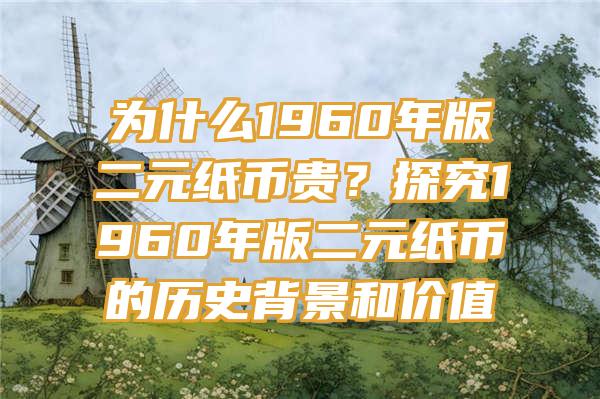 为什么1960年版二元纸币贵？探究1960年版二元纸币的历史背景和价值